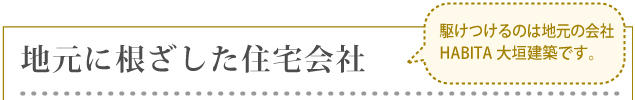 地元に根ざした住宅会社

駆けつけるのは地元の会社
HABITA 大垣建築です。